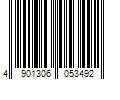 4 901306 053492